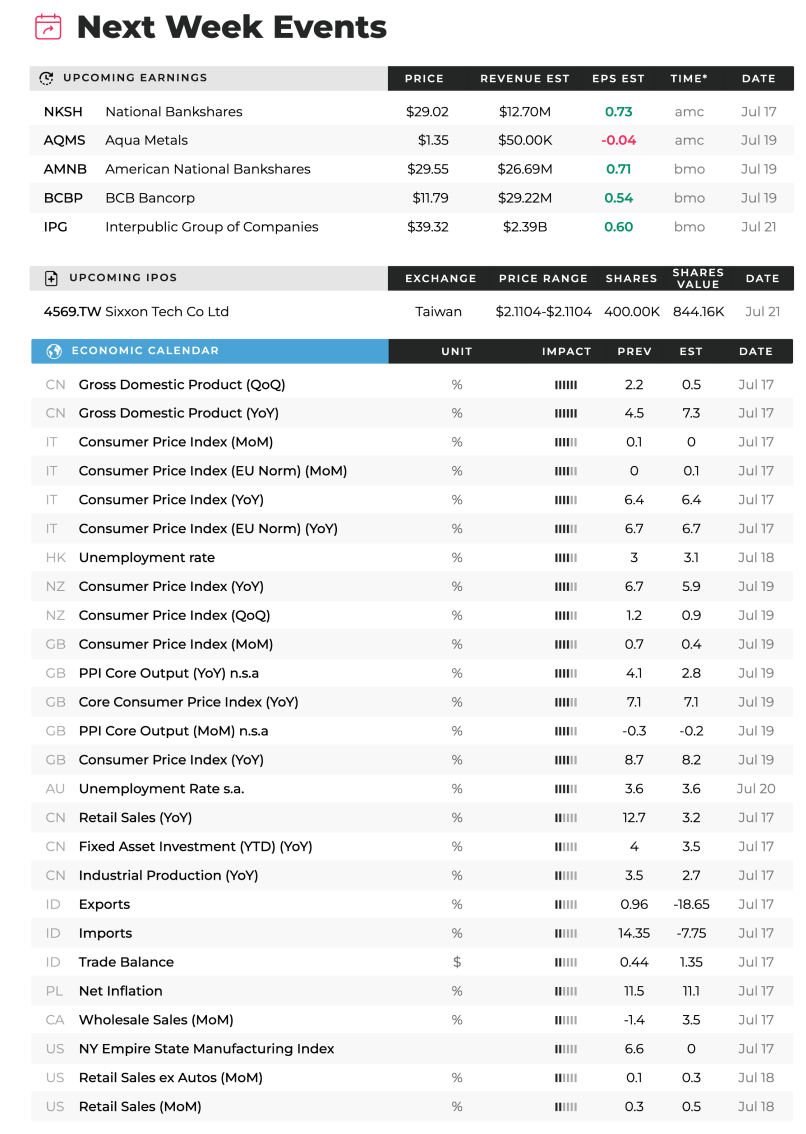 Next Week Events

| UPCOMING EARNINGS | | PRICE | REVENUE EST | EPS EST | TIME* | DATE |
|---|---|---|---|---|---|---|
| NKSH | National Bankshares | $29.02 | $12.70M | 0.73 | amc | Jul 17 |
| AQMS | Aqua Metals | $1.35 | $50.00K | -0.04 | amc | Jul 19 |
| AMNB | American National Bankshares | $29.55 | $26.69M | 0.71 | bmo | Jul 19 |
| BCBP | BCB Bancorp | $11.79 | $29.22M | 0.54 | bmo | Jul 19 |
| IPG | Interpublic Group of Companies | $39.32 | $2.39B | 0.60 | bmo | Jul 21 |

| UPCOMING IPOS | EXCHANGE | PRICE RANGE | SHARES | SHARES VALUE | DATE |
|---|---|---|---|---|---|
| 4569.TW Sixxon Tech Co Ltd | Taiwan | $2.1104-$2.1104 | 400.00K | 844.16K | Jul 21 |

| ECONOMIC CALENDAR | | UNIT | IMPACT | PREV | EST | DATE |
|---|---|---|---|---|---|---|
| CN | Gross Domestic Product (QoQ) | % | | 2.2 | 0.5 | Jul 17 |
| CN | Gross Domestic Product (YoY) | % | | 4.5 | 7.3 | Jul 17 |
| IT | Consumer Price Index (MoM) | % | | 0.1 | 0 | Jul 17 |
| IT | Consumer Price Index (EU Norm) (MoM) | % | | 0 | 0.1 | Jul 17 |
| IT | Consumer Price Index (YoY) | % | | 6.4 | 6.4 | Jul 17 |
| IT | Consumer Price Index (EU Norm) (YoY) | % | | 6.7 | 6.7 | Jul 17 |
| HK | Unemployment rate | % | | 3 | 3.1 | Jul 18 |
| NZ | Consumer Price Index (YoY) | % | | 6.7 | 5.9 | Jul 19 |
| NZ | Consumer Price Index (QoQ) | % | | 1.2 | 0.9 | Jul 19 |
| GB | Consumer Price Index (MoM) | % | | 0.7 | 0.4 | Jul 19 |
| GB | PPI Core Output (YoY) n.s.a | % | | 4.1 | 2.8 | Jul 19 |
| GB | Core Consumer Price Index (YoY) | % | | 7.1 | 7.1 | Jul 19 |
| GB | PPI Core Output (MoM) n.s.a | % | | -0.3 | -0.2 | Jul 19 |
| GB | Consumer Price Index (YoY) | % | | 8.7 | 8.2 | Jul 19 |
| AU | Unemployment Rate s.a. | % | | 3.6 | 3.6 | Jul 20 |
| CN | Retail Sales (YoY) | % | | 12.7 | 3.2 | Jul 17 |
| CN | Fixed Asset Investment (YTD) (YoY) | % | | 4 | 3.5 | Jul 17 |
| CN | Industrial Production (YoY) | % | | 3.5 | 2.7 | Jul 17 |
| ID | Exports | % | | 0.96 | -18.65 | Jul 17 |
| ID | Imports | % | | 14.35 | -7.75 | Jul 17 |
| ID | Trade Balance | $ | | 0.44 | 1.35 | Jul 17 |
| PL | Net Inflation | % | | 11.5 | 11.1 | Jul 17 |
| CA | Wholesale Sales (MoM) | % | | -1.4 | 3.5 | Jul 17 |
| US | NY Empire State Manufacturing Index | | | 6.6 | 0 | Jul 17 |
| US | Retail Sales ex Autos (MoM) | % | | 0.1 | 0.3 | Jul 18 |
| US | Retail Sales (MoM) | % | | 0.3 | 0.5 | Jul 18 |